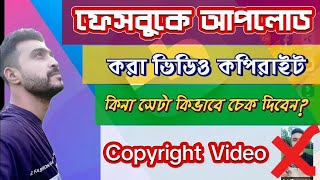 ফেসবুকে আপলোড

করা ভিডিও কপিরাইট

কিনা সেটা কিভাবে চেক দিবেন?

Copyright Video